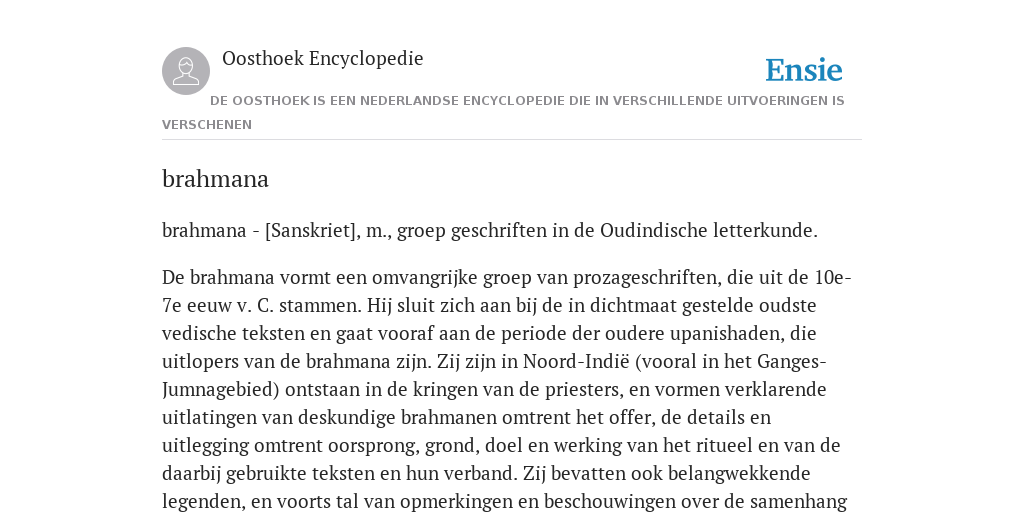 Oosthoek Encyclopedie

Ensie

DE OOSTHOEK IS EEN NEDERLANDSE ENCYCLOPEDIE DIE IN VERSCHILLENDE UITVOERINGEN IS VERSCHENEN

brahmana

brahmana - [Sanskriet], m., groep geschriften in de Oudindische letterkunde.

De brahmana vormt een omvangrijke groep van prozageschriften, die uit de 10e-7e eeuw v. C. stammen. Hij sluit zich aan bij de in dichtmaat gestelde oudste vedische teksten en gaat vooraf aan de periode der oudere upanishaden, die uitlopers van de brahmana zijn. Zij zijn in Noord-Indië (vooral in het Ganges-Jumnagebied) ontstaan in de kringen van de priesters, en vormen verklarende uitlatingen van deskundige brahmanen omtrent het offer, de details en uitlegging omtrent oorsprong, grond, doel en werking van het ritueel en van de daarbij gebruikte teksten en hun verband. Zij bevatten ook belangwekkende legenden, en voorts tal van opmerkingen en beschouwingen over de samenhang